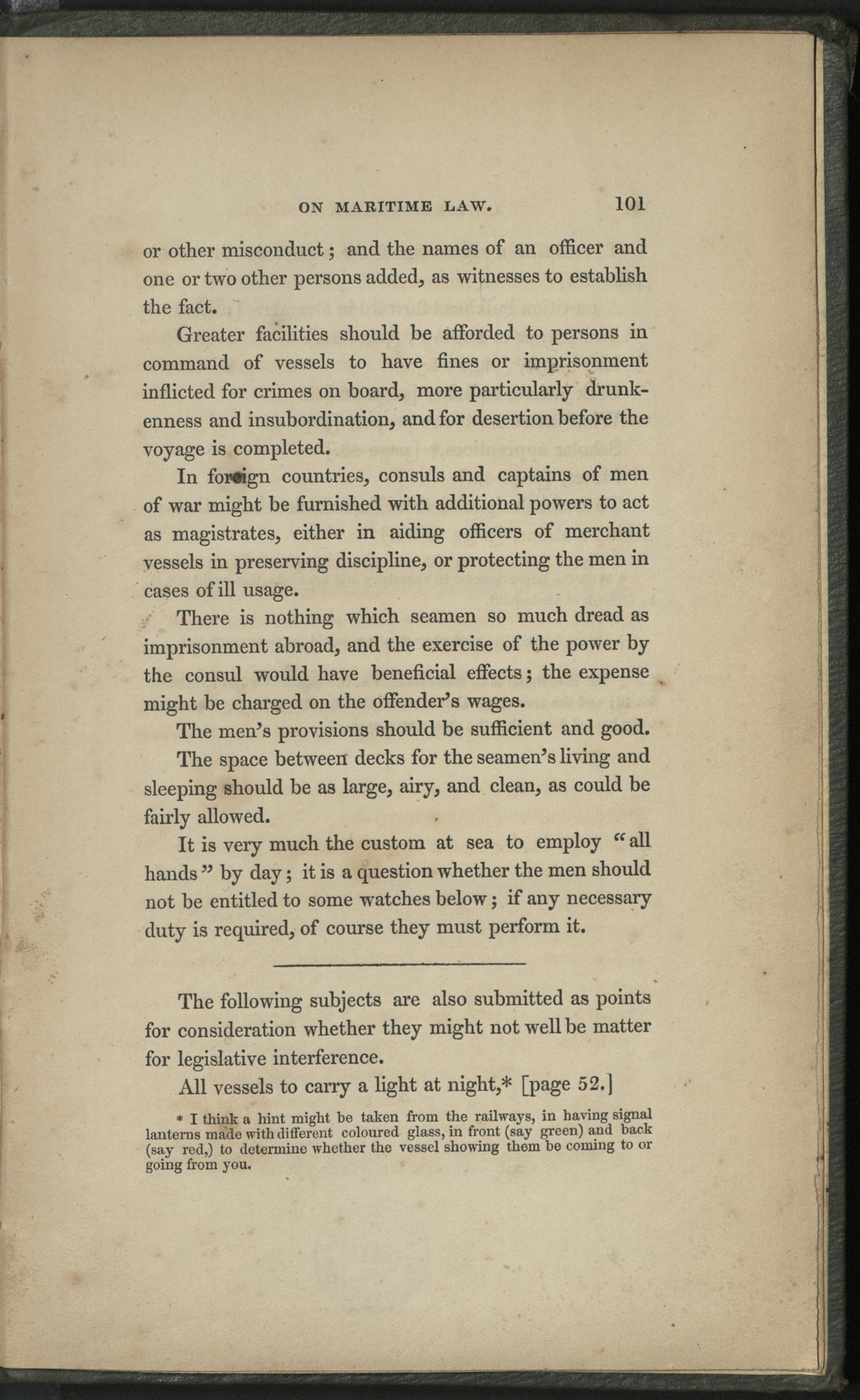 ON MARITIME LAW. 101

or other misconduct; and the names of an officer and one or two other persons added, as witnesses to establish the fact.

Greater facilities should be afforded to persons in command of vessels to have fines or imprisonment inflicted for crimes on board, more particularly drunkenness and insubordination, and for desertion before the voyage is completed.

In foreign countries, consuls and captains of men of war might be furnished with additional powers to act as magistrates, either in aiding officers of merchant vessels in preserving discipline, or protecting the men in cases of ill usage.

There is nothing which seamen so much dread as imprisonment abroad, and the exercise of the power by the consul would have beneficial effects; the expense might be charged on the offender's wages.

The men's provisions should be sufficient and good.

The space between decks for the seamen's living and sleeping should be as large, airy, and clean, as could be fairly allowed.

It is very much the custom at sea to employ "all hands" by day; it is a question whether the men should not be entitled to some watches below; if any necessary duty is required, of course they must perform it.

The following subjects are also submitted as points for consideration whether they might not well be matter for legislative interference.

All vessels to carry a light at night,* [page 52.]

* I think a hint might be taken from the railways, in having signal lanterns made with different coloured glass, in front (say green) and back (say red,) to determine whether the vessel showing them be coming to or going from you.